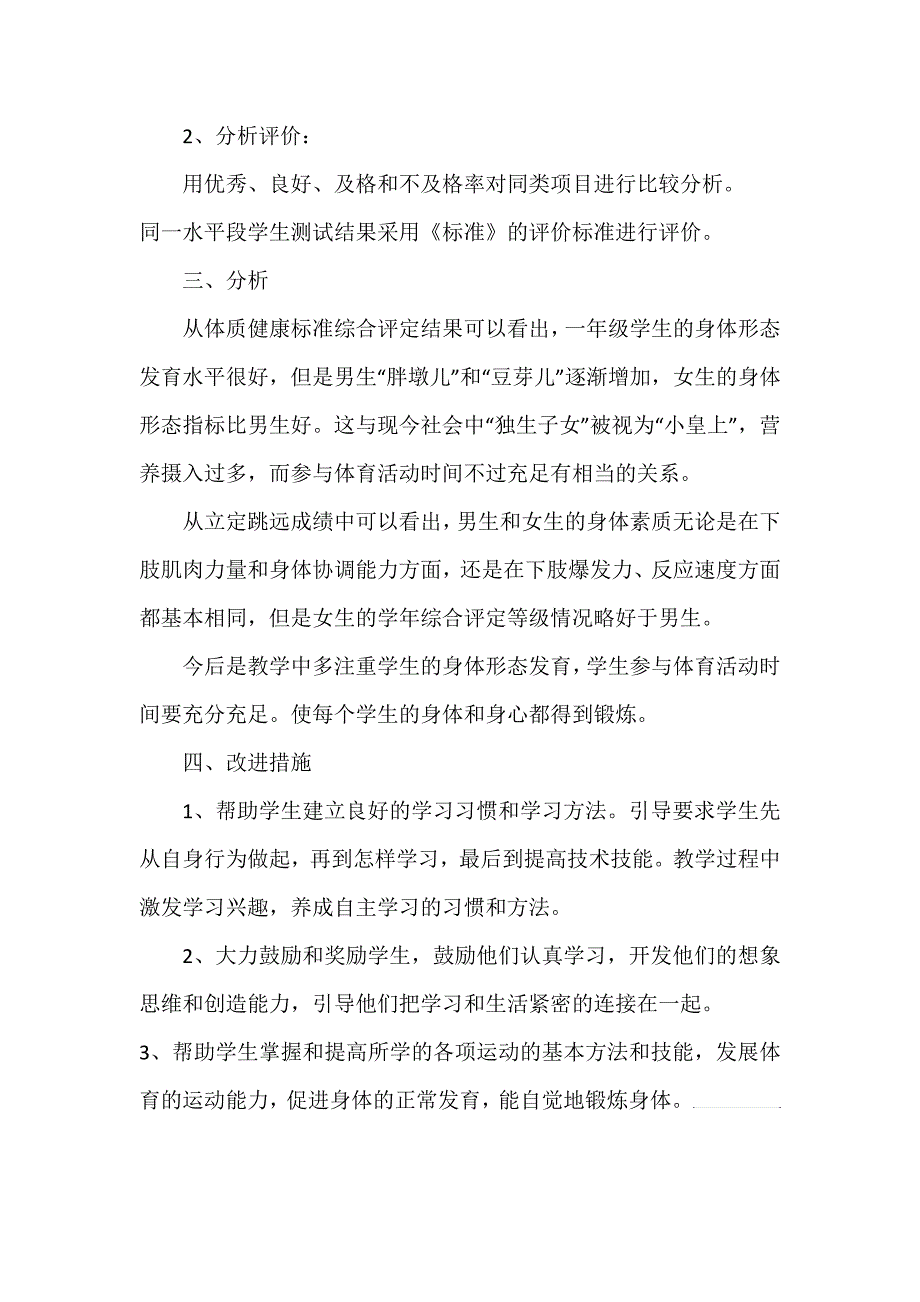 2、分析评价：

用优秀、良好、及格和不及格率对同类项目进行比较分析。

同一水平段学生测试结果采用《标准》的评价标准进行评价。

三、分析

从体质健康标准综合评定结果可以看出，一年级学生的身体形态发育水平很好，但是男生“胖墩儿”和“豆芽儿”逐渐增加，女生的身体形态指标比男生好。这与现今社会中“独生子女”被视为“小皇上”，营养摄入过多，而参与体育活动时间不过充足有相当的关系。

从立定跳远成绩中可以看出，男生和女生的身体素质无论是在下肢肌肉力量和身体协调能力方面，还是在下肢爆发力、反应速度方面都基本相同，但是女生的学年综合评定等级情况略好于男生。

今后是教学中多注重学生的身体形态发育，学生参与体育活动时间要充分充足。使每个学生的身体和身心都得到锻炼。

四、改进措施

1、帮助学生建立良好的学习习惯和学习方法。引导要求学生先从自身行为做起，再到怎样学习，最后到提高技术技能。教学过程中激发学习兴趣，养成自主学习的习惯和方法。

2、大力鼓励和奖励学生，鼓励他们认真学习，开发他们的想象思维和创造能力，引导他们把学习和生活紧密的连接在一起。

3、帮助学生掌握和提高所学的各项运动的基本方法和技能，发展体育的运动能力，促进身体的正常发育，能自觉地锻炼身体。